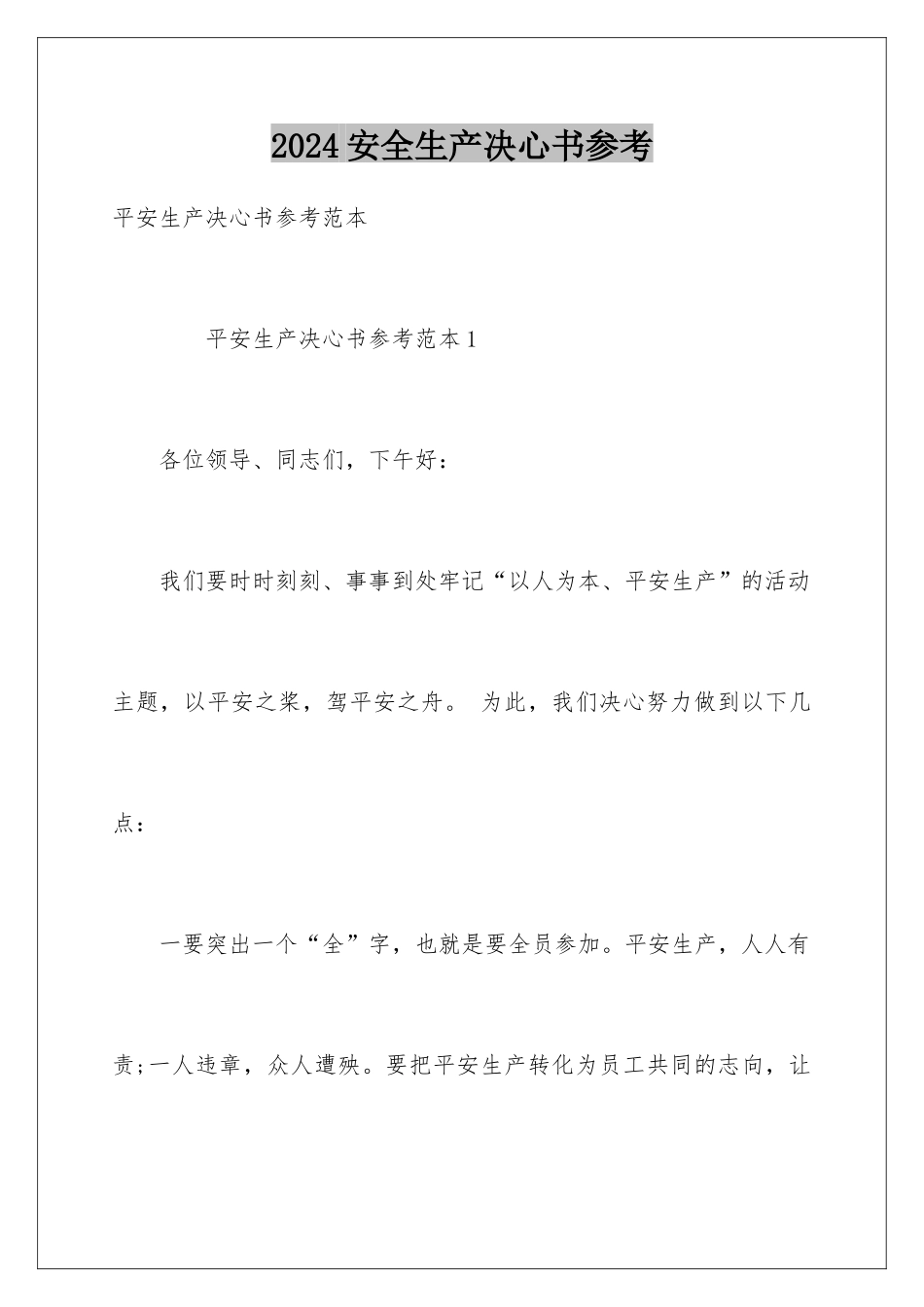 2024 安全生产决心书参考

平安生产决心书参考范本

平安生产决心书参考范本 1

各位领导、同志们，下午好：

我们要时时刻刻、事事到处牢记“以人为本、平安生产”的活动主题，以平安之桨，驾平安之舟。 为此，我们决心努力做到以下几点：

一要突出一个“全”字，也就是要全员参加。平安生产，人人有责;一人违章，众人遭殃。要把平安生产转化为员工共同的志向，让